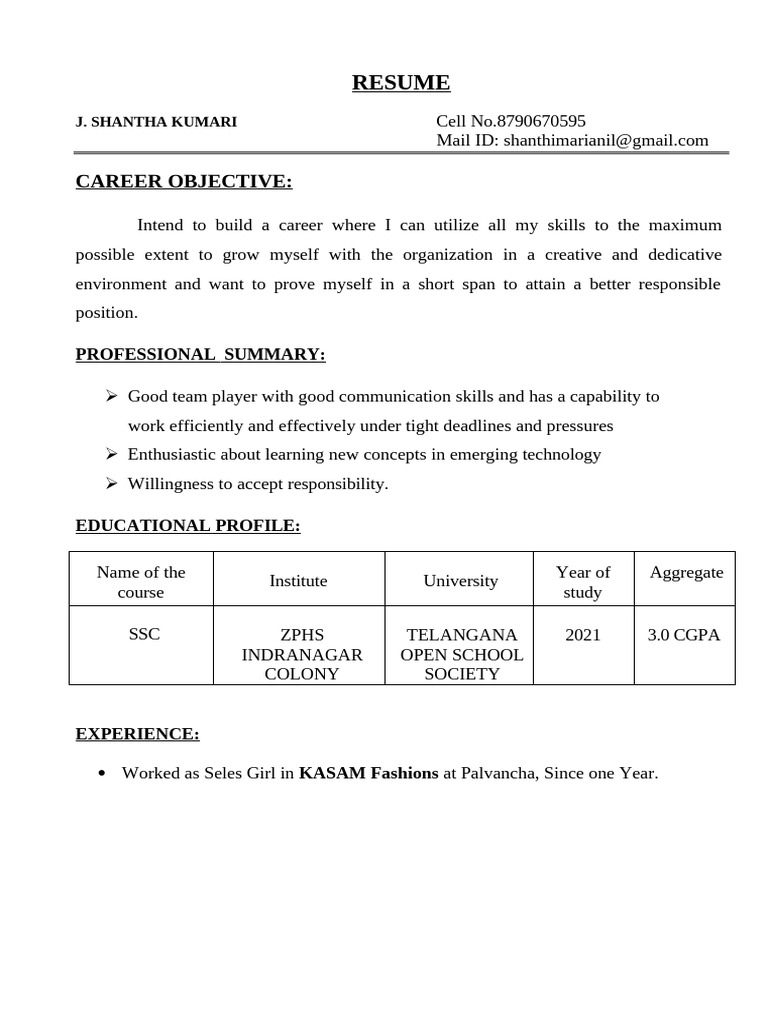 RESUME

J. SHANTHA KUMARI

Cell No.8790670595
Mail ID: shanthimarianil@gmail.com

CAREER OBJECTIVE:

Intend to build a career where I can utilize all my skills to the maximum possible extent to grow myself with the organization in a creative and dedicative environment and want to prove myself in a short span to attain a better responsible position.

PROFESSIONAL SUMMARY:

➢ Good team player with good communication skills and has a capability to work efficiently and effectively under tight deadlines and pressures
➢ Enthusiastic about learning new concepts in emerging technology
➢ Willingness to accept responsibility.

EDUCATIONAL PROFILE:

| Name of the course | Institute | University | Year of study | Aggregate |
|---|---|---|---|---|
| SSC | ZPHS INDRANAGAR COLONY | TELANGANA OPEN SCHOOL SOCIETY | 2021 | 3.0 CGPA |

EXPERIENCE:

• Worked as Seles Girl in KASAM Fashions at Palvancha, Since one Year.